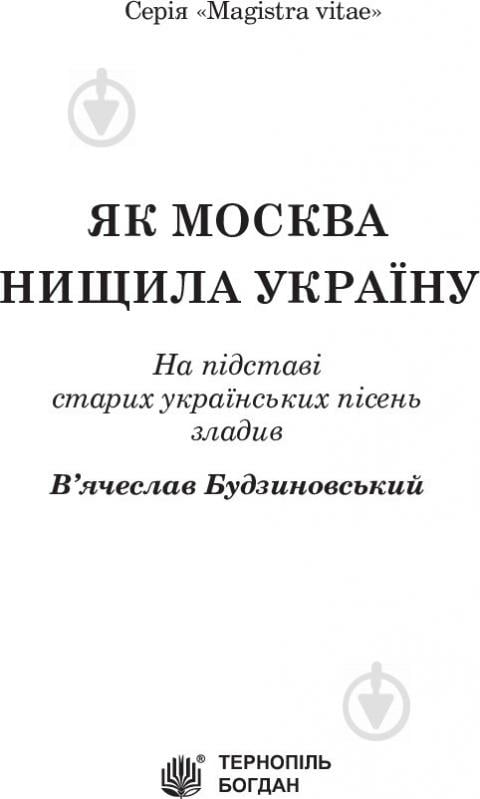 Серія «Magistra vitae»

ЯК МОСКВА НИЩИЛА УКРАЇНУ

На підставі старих українських пісень зладив

В'ячеслав Будзиновський

ТЕРНОПІЛЬ
БОГДАН